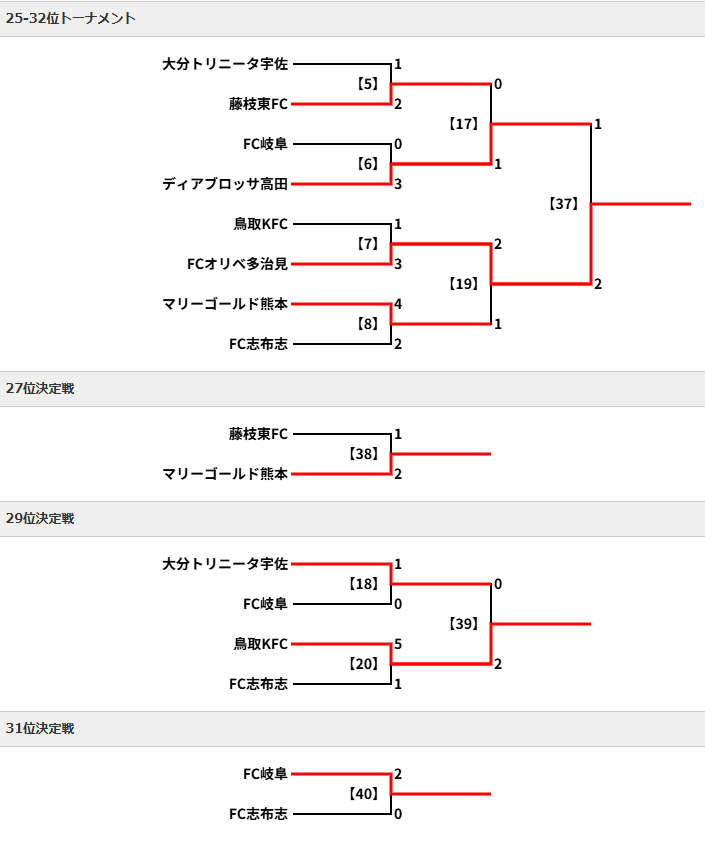 25-32位トーナメント

大分トリニータ宇佐 1
【5】
藤枝東FC 2
FC岐阜 0
【6】
ディアブロッサ高田 3
鳥取KFC 1
【7】
FCオリベ多治見 3
マリーゴールド熊本 4
【8】
FC志布志 2

0
【17】
1
2
【19】
1

1
【37】
2

27位決定戦

藤枝東FC 1
【38】
マリーゴールド熊本 2

29位決定戦

大分トリニータ宇佐 1
【18】
FC岐阜 0
鳥取KFC 5
【20】
FC志布志 1

0
【39】
2

31位決定戦

FC岐阜 2
【40】
FC志布志 0